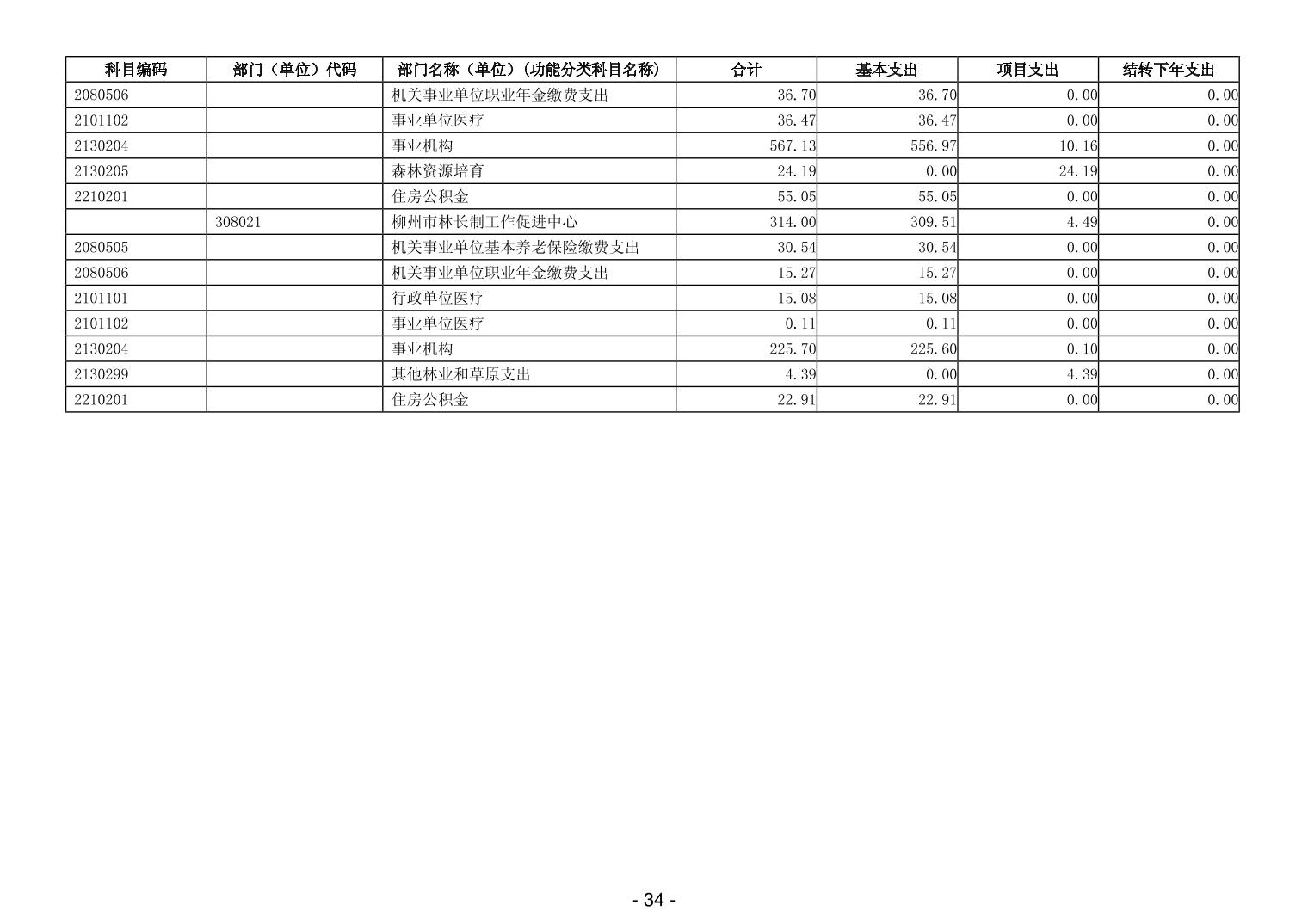 | 科目编码 | 部门（单位）代码 | 部门名称（单位）(功能分类科目名称) | 合计 | 基本支出 | 项目支出 | 结转下年支出 |
|---|---|---|---|---|---|---|
| 2080506 | | 机关事业单位职业年金缴费支出 | 36.70 | 36.70 | 0.00 | 0.00 |
| 2101102 | | 事业单位医疗 | 36.47 | 36.47 | 0.00 | 0.00 |
| 2130204 | | 事业机构 | 567.13 | 556.97 | 10.16 | 0.00 |
| 2130205 | | 森林资源培育 | 24.19 | 0.00 | 24.19 | 0.00 |
| 2210201 | | 住房公积金 | 55.05 | 55.05 | 0.00 | 0.00 |
| | 308021 | 柳州市林长制工作促进中心 | 314.00 | 309.51 | 4.49 | 0.00 |
| 2080505 | | 机关事业单位基本养老保险缴费支出 | 30.54 | 30.54 | 0.00 | 0.00 |
| 2080506 | | 机关事业单位职业年金缴费支出 | 15.27 | 15.27 | 0.00 | 0.00 |
| 2101101 | | 行政单位医疗 | 15.08 | 15.08 | 0.00 | 0.00 |
| 2101102 | | 事业单位医疗 | 0.11 | 0.11 | 0.00 | 0.00 |
| 2130204 | | 事业机构 | 225.70 | 225.60 | 0.10 | 0.00 |
| 2130299 | | 其他林业和草原支出 | 4.39 | 0.00 | 4.39 | 0.00 |
| 2210201 | | 住房公积金 | 22.91 | 22.91 | 0.00 | 0.00 |

- 34 -